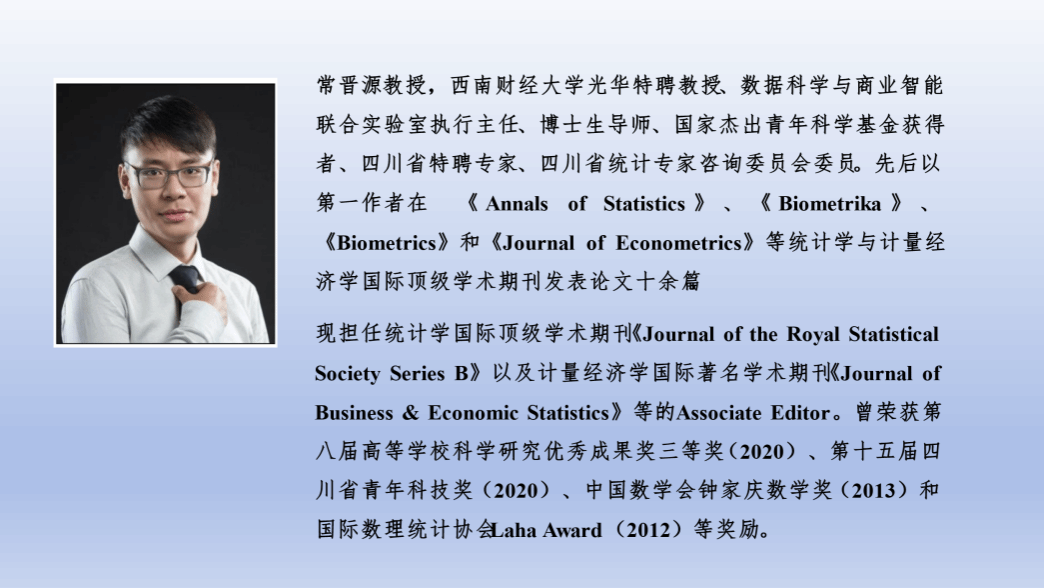 常晋源教授，西南财经大学光华特聘教授、数据科学与商业智能联合实验室执行主任、博士生导师、国家杰出青年科学基金获得者、四川省特聘专家、四川省统计专家咨询委员会委员。先后以第一作者在《Annals of Statistics》、《Biometrika》、《Biometrics》和《Journal of Econometrics》等统计学与计量经济学国际顶级学术期刊发表论文十余篇

现担任统计学国际顶级学术期刊《Journal of the Royal Statistical Society Series B》以及计量经济学国际著名学术期刊《Journal of Business & Economic Statistics》等的Associate Editor。曾荣获第八届高等学校科学研究优秀成果奖三等奖（2020）、第十五届四川省青年科技奖（2020）、中国数学会钟家庆数学奖（2013）和国际数理统计协会Laha Award（2012）等奖励。